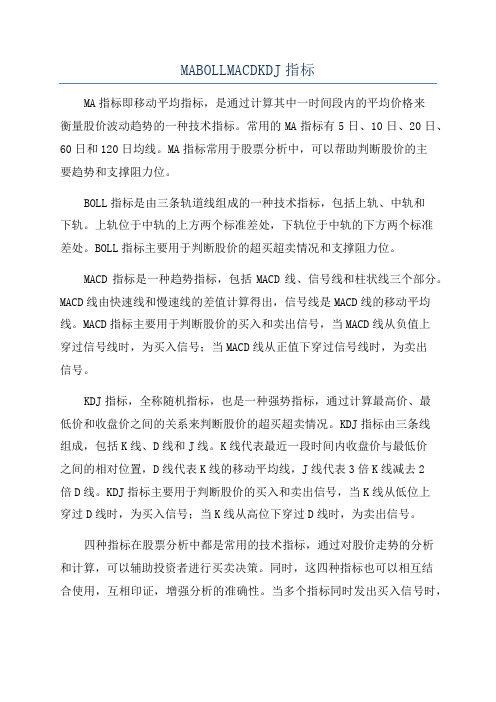 MABOLLMACDKDJ 指标

MA 指标即移动平均指标，是通过计算其中一时间段内的平均价格来衡量股价波动趋势的一种技术指标。常用的 MA 指标有 5 日、10 日、20 日、60 日和 120 日均线。MA 指标常用于股票分析中，可以帮助判断股价的主要趋势和支撑阻力位。

BOLL 指标是由三条轨道线组成的一种技术指标，包括上轨、中轨和下轨。上轨位于中轨的上方两个标准差处，下轨位于中轨的下方两个标准差处。BOLL 指标主要用于判断股价的超买超卖情况和支撑阻力位。

MACD 指标是一种趋势指标，包括 MACD 线、信号线和柱状线三个部分。MACD 线由快速线和慢速线的差值计算得出，信号线是 MACD 线的移动平均线。MACD 指标主要用于判断股价的买入和卖出信号，当 MACD 线从负值上穿过信号线时，为买入信号；当 MACD 线从正值下穿过信号线时，为卖出信号。

KDJ 指标，全称随机指标，也是一种强势指标，通过计算最高价、最低价和收盘价之间的关系来判断股价的超买超卖情况。KDJ 指标由三条线组成，包括 K 线、D 线和 J 线。K 线代表最近一段时间内收盘价与最低价之间的相对位置，D 线代表 K 线的移动平均线，J 线代表 3 倍 K 线减去 2 倍 D 线。KDJ 指标主要用于判断股价的买入和卖出信号，当 K 线从低位上穿过 D 线时，为买入信号；当 K 线从高位下穿过 D 线时，为卖出信号。

四种指标在股票分析中都是常用的技术指标，通过对股价走势的分析和计算，可以辅助投资者进行买卖决策。同时，这四种指标也可以相互结合使用，互相印证，增强分析的准确性。当多个指标同时发出买入信号时，